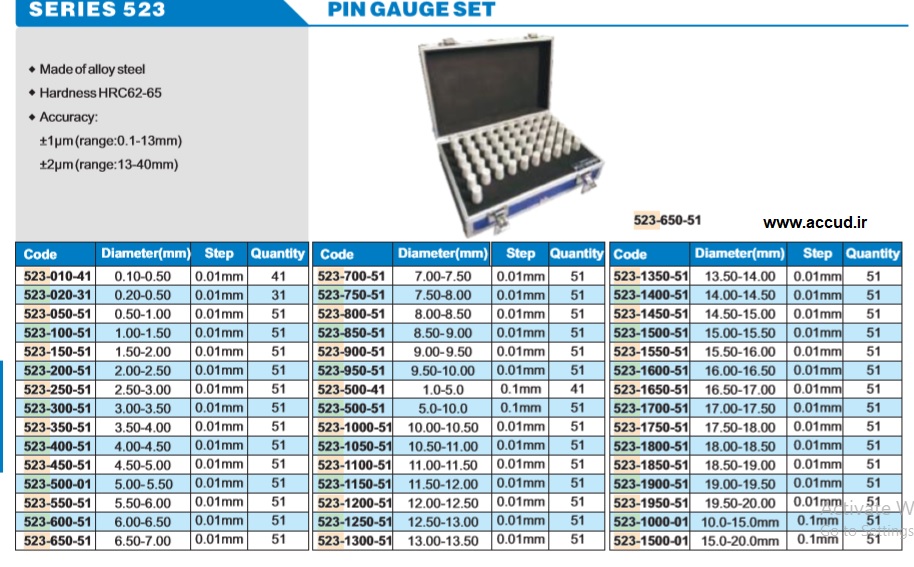 SERIES 523

PIN GAUGE SET

◆ Made of alloy steel
◆ Hardness HRC62-65
◆ Accuracy:
±1μm (range:0.1-13mm)
±2μm (range:13-40mm)

523-650-51

www.accud.ir

| Code | Diameter(mm) | Step | Quantity |
|---|---|---|---|
| 523-010-41 | 0.10-0.50 | 0.01mm | 41 |
| 523-020-31 | 0.20-0.50 | 0.01mm | 31 |
| 523-050-51 | 0.50-1.00 | 0.01mm | 51 |
| 523-100-51 | 1.00-1.50 | 0.01mm | 51 |
| 523-150-51 | 1.50-2.00 | 0.01mm | 51 |
| 523-200-51 | 2.00-2.50 | 0.01mm | 51 |
| 523-250-51 | 2.50-3.00 | 0.01mm | 51 |
| 523-300-51 | 3.00-3.50 | 0.01mm | 51 |
| 523-350-51 | 3.50-4.00 | 0.01mm | 51 |
| 523-400-51 | 4.00-4.50 | 0.01mm | 51 |
| 523-450-51 | 4.50-5.00 | 0.01mm | 51 |
| 523-500-01 | 5.00-5.50 | 0.01mm | 51 |
| 523-550-51 | 5.50-6.00 | 0.01mm | 51 |
| 523-600-51 | 6.00-6.50 | 0.01mm | 51 |
| 523-650-51 | 6.50-7.00 | 0.01mm | 51 |

| Code | Diameter(mm) | Step | Quantity |
|---|---|---|---|
| 523-700-51 | 7.00-7.50 | 0.01mm | 51 |
| 523-750-51 | 7.50-8.00 | 0.01mm | 51 |
| 523-800-51 | 8.00-8.50 | 0.01mm | 51 |
| 523-850-51 | 8.50-9.00 | 0.01mm | 51 |
| 523-900-51 | 9.00-9.50 | 0.01mm | 51 |
| 523-950-51 | 9.50-10.00 | 0.01mm | 51 |
| 523-500-41 | 1.0-5.0 | 0.1mm | 41 |
| 523-500-51 | 5.0-10.0 | 0.1mm | 51 |
| 523-1000-51 | 10.00-10.50 | 0.01mm | 51 |
| 523-1050-51 | 10.50-11.00 | 0.01mm | 51 |
| 523-1100-51 | 11.00-11.50 | 0.01mm | 51 |
| 523-1150-51 | 11.50-12.00 | 0.01mm | 51 |
| 523-1200-51 | 12.00-12.50 | 0.01mm | 51 |
| 523-1250-51 | 12.50-13.00 | 0.01mm | 51 |
| 523-1300-51 | 13.00-13.50 | 0.01mm | 51 |

| Code | Diameter(mm) | Step | Quantity |
|---|---|---|---|
| 523-1350-51 | 13.50-14.00 | 0.01mm | 51 |
| 523-1400-51 | 14.00-14.50 | 0.01mm | 51 |
| 523-1450-51 | 14.50-15.00 | 0.01mm | 51 |
| 523-1500-51 | 15.00-15.50 | 0.01mm | 51 |
| 523-1550-51 | 15.50-16.00 | 0.01mm | 51 |
| 523-1600-51 | 16.00-16.50 | 0.01mm | 51 |
| 523-1650-51 | 16.50-17.00 | 0.01mm | 51 |
| 523-1700-51 | 17.00-17.50 | 0.01mm | 51 |
| 523-1750-51 | 17.50-18.00 | 0.01mm | 51 |
| 523-1800-51 | 18.00-18.50 | 0.01mm | 51 |
| 523-1850-51 | 18.50-19.00 | 0.01mm | 51 |
| 523-1900-51 | 19.00-19.50 | 0.01mm | 51 |
| 523-1950-51 | 19.50-20.00 | 0.01mm | 51 |
| 523-1000-01 | 10.0-15.0mm | 0.1mm | 51 |
| 523-1500-01 | 15.0-20.0mm | 0.1mm | 51 |

Activate W
Go to Settings